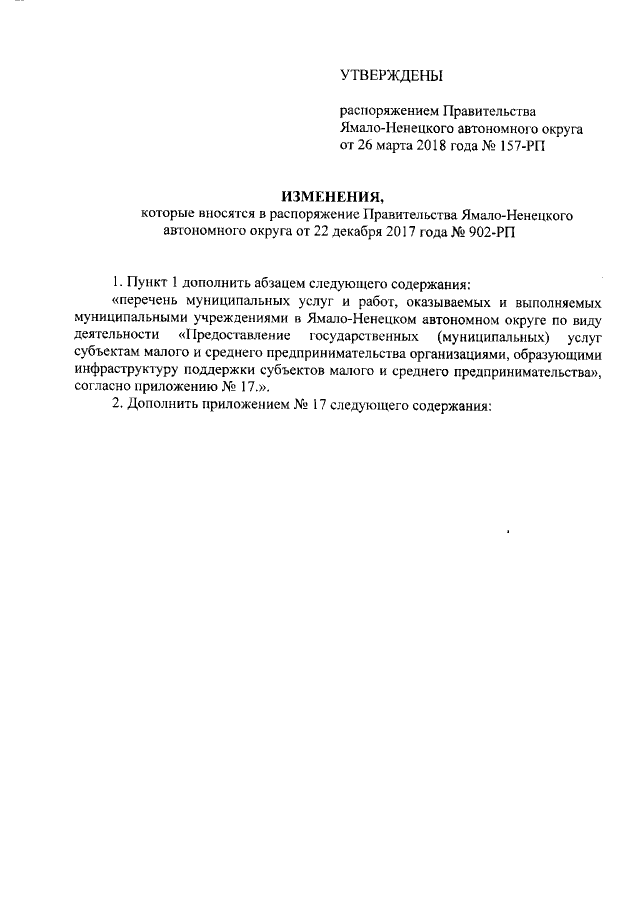 УТВЕРЖДЕНЫ

распоряжением Правительства Ямало-Ненецкого автономного округа от 26 марта 2018 года № 157-РП

ИЗМЕНЕНИЯ,
которые вносятся в распоряжение Правительства Ямало-Ненецкого автономного округа от 22 декабря 2017 года № 902-РП

1. Пункт 1 дополнить абзацем следующего содержания:

«перечень муниципальных услуг и работ, оказываемых и выполняемых муниципальными учреждениями в Ямало-Ненецком автономном округе по виду деятельности «Предоставление государственных (муниципальных) услуг субъектам малого и среднего предпринимательства организациями, образующими инфраструктуру поддержки субъектов малого и среднего предпринимательства», согласно приложению № 17.».

2. Дополнить приложением № 17 следующего содержания: